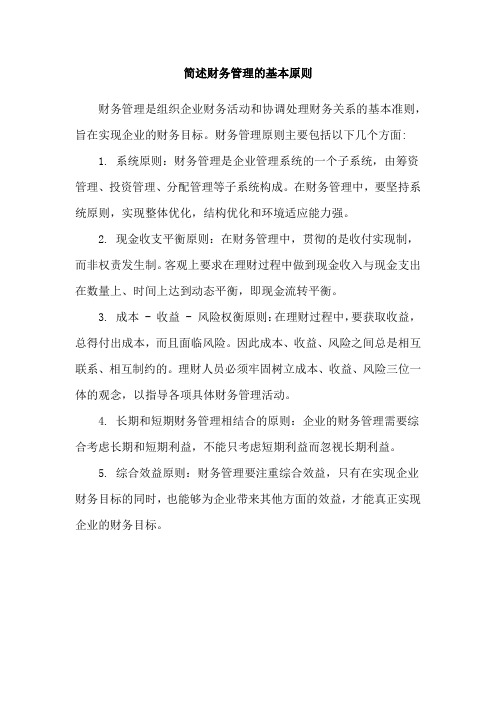 简述财务管理的基本原则

财务管理是组织企业财务活动和协调处理财务关系的基本准则，旨在实现企业的财务目标。财务管理原则主要包括以下几个方面：

1. 系统原则：财务管理是企业管理系统的一个子系统，由筹资管理、投资管理、分配管理等子系统构成。在财务管理中，要坚持系统原则，实现整体优化，结构优化和环境适应能力强。

2. 现金收支平衡原则：在财务管理中，贯彻的是收付实现制，而非权责发生制。客观上要求在理财过程中做到现金收入与现金支出在数量上、时间上达到动态平衡，即现金流转平衡。

3. 成本 - 收益 - 风险权衡原则：在理财过程中，要获取收益，总得付出成本，而且面临风险。因此成本、收益、风险之间总是相互联系、相互制约的。理财人员必须牢固树立成本、收益、风险三位一体的观念，以指导各项具体财务管理活动。

4. 长期和短期财务管理相结合的原则：企业的财务管理需要综合考虑长期和短期利益，不能只考虑短期利益而忽视长期利益。

5. 综合效益原则：财务管理要注重综合效益，只有在实现企业财务目标的同时，也能够为企业带来其他方面的效益，才能真正实现企业的财务目标。